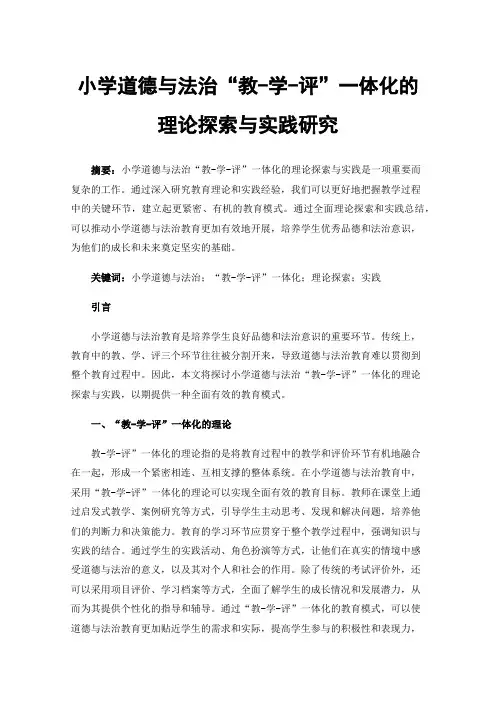 小学道德与法治“教-学-评”一体化的理论探索与实践研究

摘要：小学道德与法治“教-学-评”一体化的理论探索与实践是一项重要而复杂的工作。通过深入研究教育理论和实践经验，我们可以更好地把握教学过程中的关键环节，建立起更紧密、有机的教育模式。通过全面理论探索和实践总结，可以推动小学道德与法治教育更加有效地开展，培养学生优秀品德和法治意识，为他们的成长和未来奠定坚实的基础。

关键词：小学道德与法治；“教-学-评”一体化；理论探索；实践

引言

小学道德与法治教育是培养学生良好品德和法治意识的重要环节。传统上，教育中的教、学、评三个环节往往被分割开来，导致道德与法治教育难以贯彻到整个教育过程中。因此，本文将探讨小学道德与法治“教-学-评”一体化的理论探索与实践，以期提供一种全面有效的教育模式。

一、“教-学-评”一体化的理论

教-学-评”一体化的理论指的是将教育过程中的教学和评价环节有机地融合在一起，形成一个紧密相连、互相支撑的整体系统。在小学道德与法治教育中，采用“教-学-评”一体化的理论可以实现全面有效的教育目标。教师在课堂上通过启发式教学、案例研究等方式，引导学生主动思考、发现和解决问题，培养他们的判断力和决策能力。教育的学习环节应贯穿于整个教学过程中，强调知识与实践的结合。通过学生的实践活动、角色扮演等方式，让他们在真实的情境中感受道德与法治的意义，以及其对个人和社会的作用。除了传统的考试评价外，还可以采用项目评价、学习档案等方式，全面了解学生的成长情况和发展潜力，从而为其提供个性化的指导和辅导。通过“教-学-评”一体化的教育模式，可以使道德与法治教育更加贴近学生的需求和实际，提高学生参与的积极性和表现力，